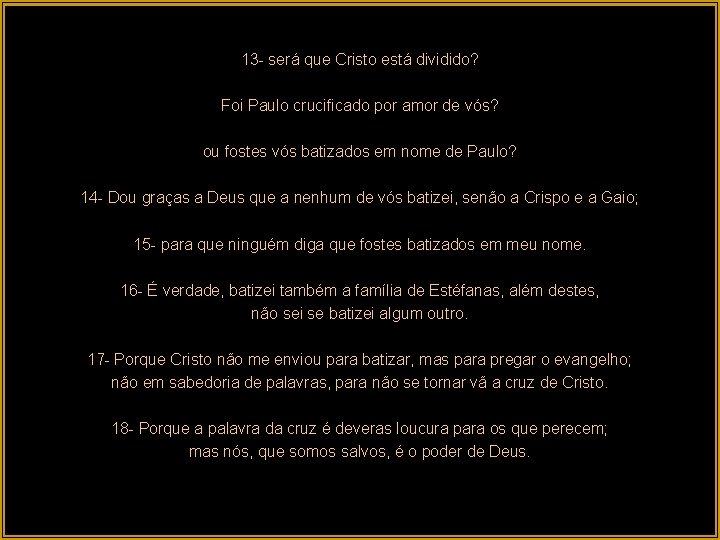 13- será que Cristo está dividido?

Foi Paulo crucificado por amor de vós?

ou fostes vós batizados em nome de Paulo?

14- Dou graças a Deus que a nenhum de vós batizei, senão a Crispo e a Gaio;

15- para que ninguém diga que fostes batizados em meu nome.

16- É verdade, batizei também a família de Estéfanas, além destes, não sei se batizei algum outro.

17- Porque Cristo não me enviou para batizar, mas para pregar o evangelho; não em sabedoria de palavras, para não se tornar vã a cruz de Cristo.

18- Porque a palavra da cruz é deveras loucura para os que perecem; mas nós, que somos salvos, é o poder de Deus.